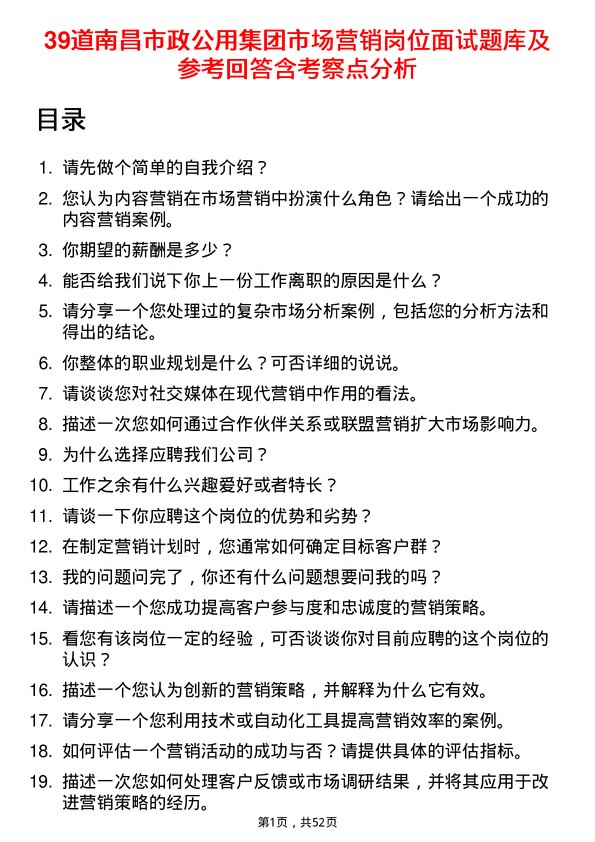 39道南昌市政公用集团市场营销岗位面试题库及参考回答含考察点分析

目录

1. 请先做个简单的自我介绍？

2. 您认为内容营销在市场营销中扮演什么角色？请给出一个成功的内容营销案例。

3. 你期望的薪酬是多少？

4. 能否给我们说下你上一份工作离职的原因是什么？

5. 请分享一个您处理过的复杂市场分析案例，包括您的分析方法和得出的结论。

6. 你整体的职业规划是什么？可否详细的说说。

7. 请谈谈您对社交媒体在现代营销中作用的看法。

8. 描述一次您如何通过合作伙伴关系或联盟营销扩大市场影响力。

9. 为什么选择应聘我们公司？

10. 工作之余有什么兴趣爱好或者特长？

11. 请谈一下你应聘这个岗位的优势和劣势？

12. 在制定营销计划时，您通常如何确定目标客户群？

13. 我的问题问完了，你还有什么问题想要问我的吗？

14. 请描述一个您成功提高客户参与度和忠诚度的营销策略。

15. 看您有该岗位一定的经验，可否谈谈你对目前应聘的这个岗位的认识？

16. 描述一个您认为创新的营销策略，并解释为什么它有效。

17. 请分享一个您利用技术或自动化工具提高营销效率的案例。

18. 如何评估一个营销活动的成功与否？请提供具体的评估指标。

19. 描述一次您如何处理客户反馈或市场调研结果，并将其应用于改进营销策略的经历。

第1页，共52页